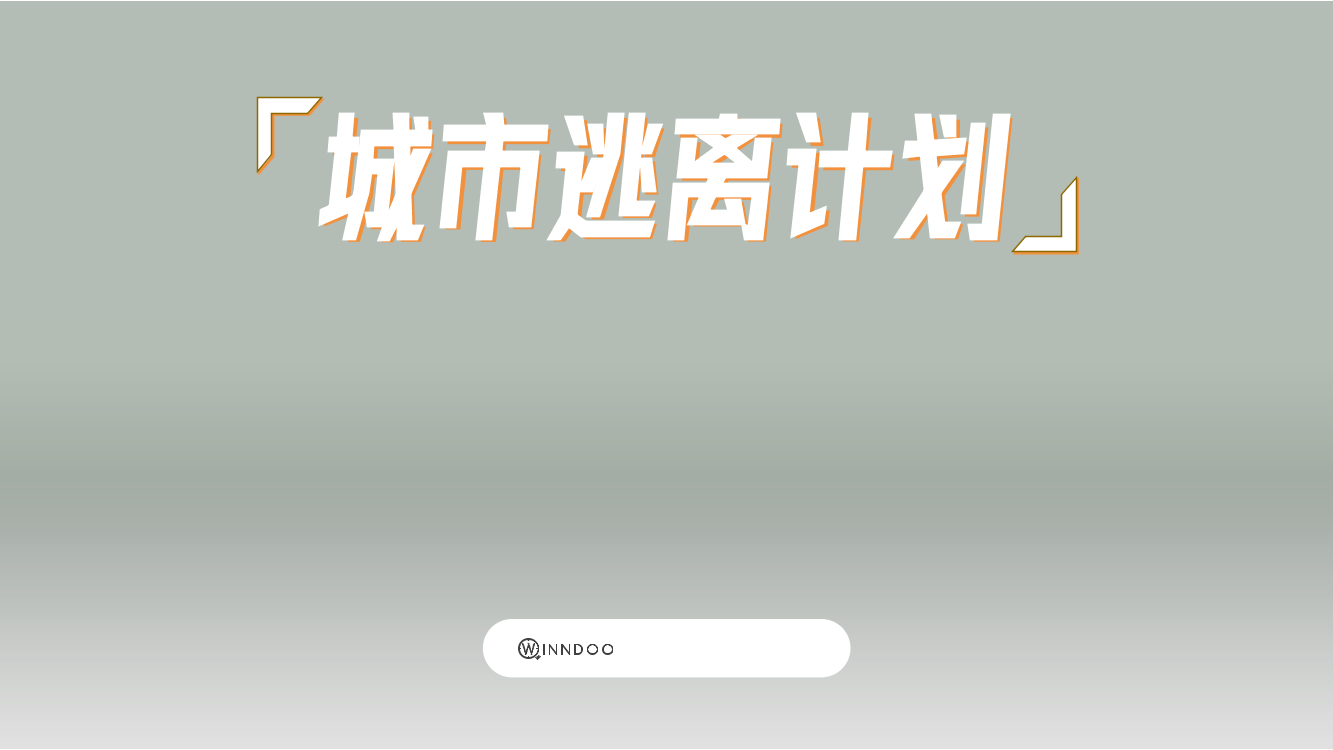 「城市逃离计划」

WINNDOO